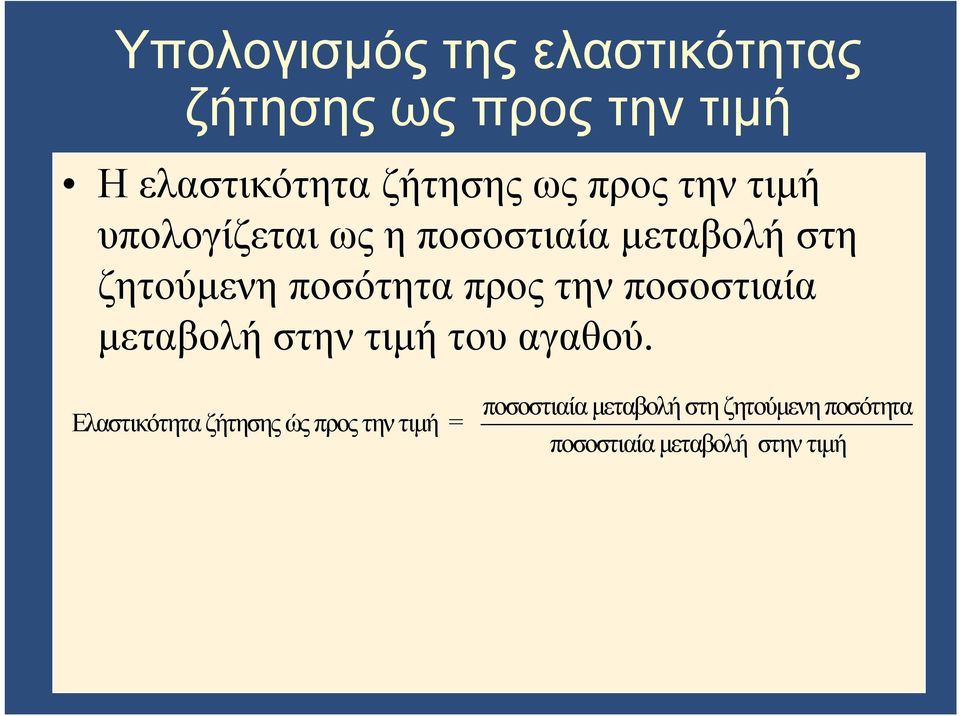 Υπολογισμός της ελαστικότητας ζήτησης ως προς την τιμή

• Η ελαστικότητα ζήτησης ως προς την τιμή υπολογίζεται ως η ποσοστιαία μεταβολή στη ζητούμενη ποσότητα προς την ποσοστιαία μεταβολή στην τιμή του αγαθού.

$\text{Ελαστικότητα ζήτησης ώς προς την τιμή} = \frac{\text{ποσοστιαία μεταβολή στη ζητούμενη ποσότητα}}{\text{ποσοστιαία μεταβολή στην τιμή}}$